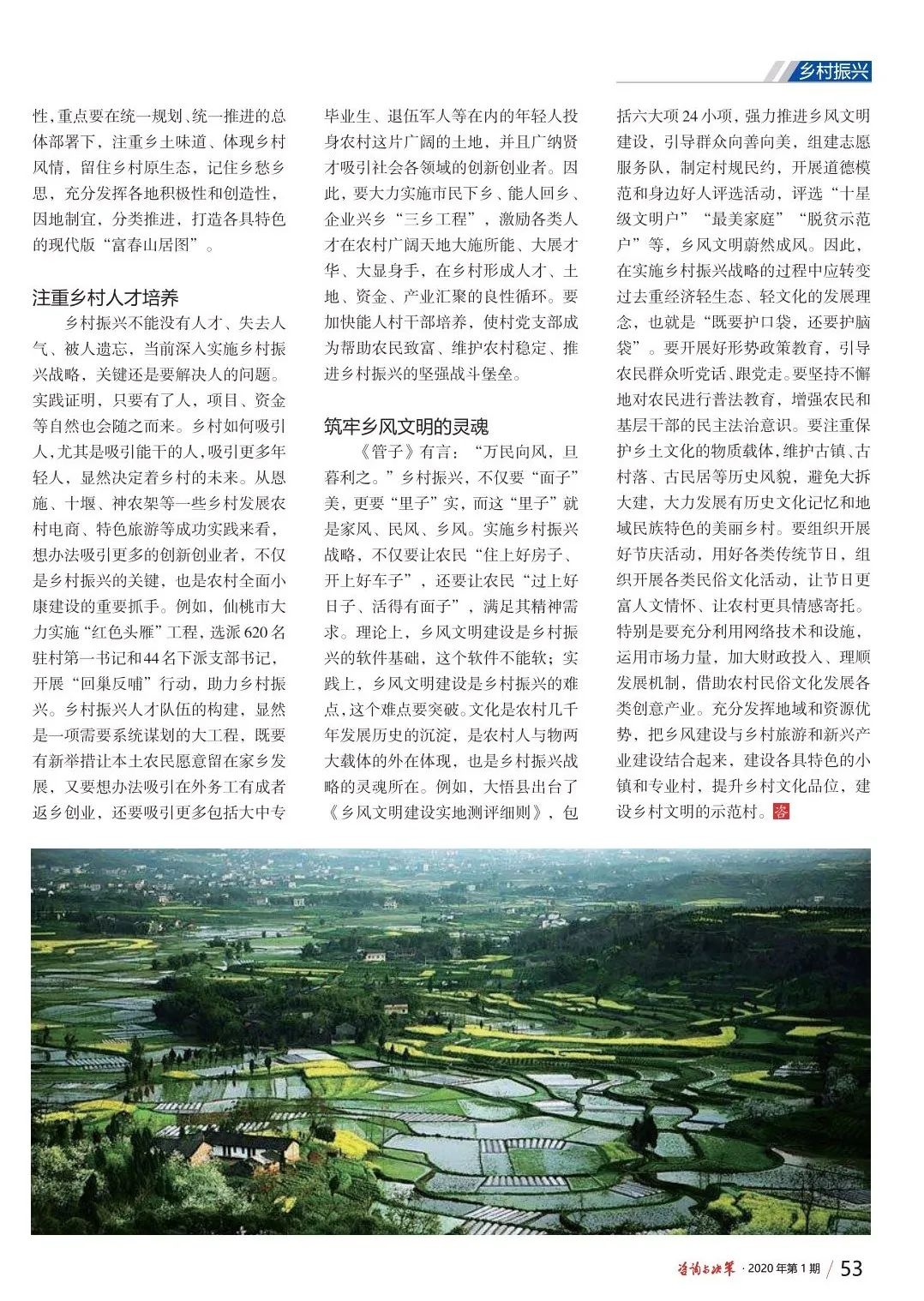 乡村振兴

性，重点要在统一规划、统一推进的总体部署下，注重乡土味道、体现乡村风情，留住乡村原生态，记住乡愁乡思，充分发挥各地积极性和创造性，因地制宜，分类推进，打造各具特色的现代版“富春山居图”。

注重乡村人才培养

乡村振兴不能没有人才、失去人气、被人遗忘，当前深入实施乡村振兴战略，关键还是要解决人的问题。实践证明，只要有了人，项目、资金等自然也会随之而来。乡村如何吸引人，尤其是吸引能干的人，吸引更多年轻人，显然决定着乡村的未来。从恩施、十堰、神农架等一些乡村发展农村电商、特色旅游等成功实践来看，想办法吸引更多的创新创业者，不仅是乡村振兴的关键，也是农村全面小康建设的重要抓手。例如，仙桃市大力实施“红色头雁”工程，选派620名驻村第一书记和44名下派支部书记，开展“回巢反哺”行动，助力乡村振兴。乡村振兴人才队伍的构建，显然是一项需要系统谋划的大工程，既要有新举措让本土农民愿意留在家乡发展，又要想办法吸引在外务工有成者返乡创业，还要吸引更多包括大中专毕业生、退伍军人等在内的年轻人投身农村这片广阔的土地，并且广纳贤才吸引社会各领域的创新创业者。因此，要大力实施市民下乡、能人回乡、企业兴乡“三乡工程”，激励各类人才在农村广阔天地大施所能、大展才华、大显身手，在乡村形成人才、土地、资金、产业汇聚的良性循环。要加快能人村干部培养，使村党支部成为帮助农民致富、维护农村稳定、推进乡村振兴的坚强战斗堡垒。

筑牢乡风文明的灵魂

《管子》有言：“万民向风，旦暮利之。”乡村振兴，不仅要“面子”美，更要“里子”实，而这“里子”就是家风、民风、乡风。实施乡村振兴战略，不仅要让农民“住上好房子、开上好车子”，还要让农民“过上好日子、活得有面子”，满足其精神需求。理论上，乡风文明建设是乡村振兴的软件基础，这个软件不能软；实践上，乡风文明建设是乡村振兴的难点，这个难点要突破。文化是农村几千年发展历史的沉淀，是农村人与物两大载体的外在体现，也是乡村振兴战略的灵魂所在。例如，大悟县出台了《乡风文明建设实地测评细则》，包括六大项24小项，强力推进乡风文明建设，引导群众向善向美，组建志愿服务队，制定村规民约，开展道德模范和身边好人评选活动，评选“十星级文明户”“最美家庭”“脱贫示范户”等，乡风文明蔚然成风。因此，在实施乡村振兴战略的过程中应转变过去重经济轻生态、轻文化的发展理念，也就是“既要护口袋，还要护脑袋”。要开展好形势政策教育，引导农民群众听党话、跟党走。要坚持不懈地对农民进行普法教育，增强农民和基层干部的民主法治意识。要注重保护乡土文化的物质载体，维护古镇、古村落、古民居等历史风貌，避免大拆大建，大力发展有历史文化记忆和地域民族特色的美丽乡村。要组织开展好节庆活动，用好各类传统节日，组织开展各类民俗文化活动，让节日更富人文情怀、让农村更具情感寄托。特别是要充分利用网络技术和设施，运用市场力量，加大财政投入、理顺发展机制，借助农村民俗文化发展各类创意产业。充分发挥地域和资源优势，把乡风建设与乡村旅游和新兴产业建设结合起来，建设各具特色的小镇和专业村，提升乡村文化品位，建设乡村文明的示范村。咨

咨询与决策 · 2020年第1期 / 53